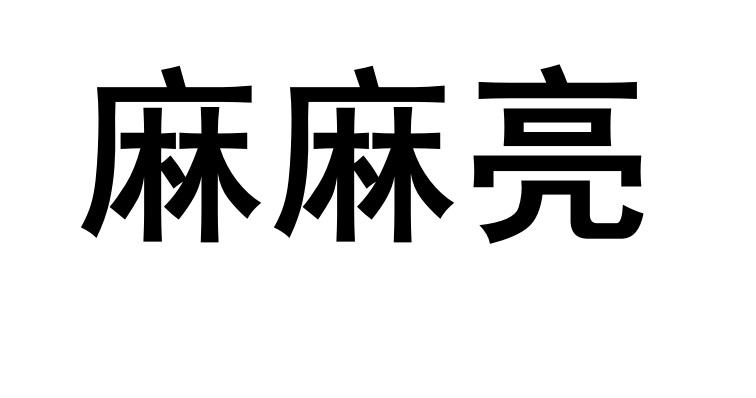 麻麻亮